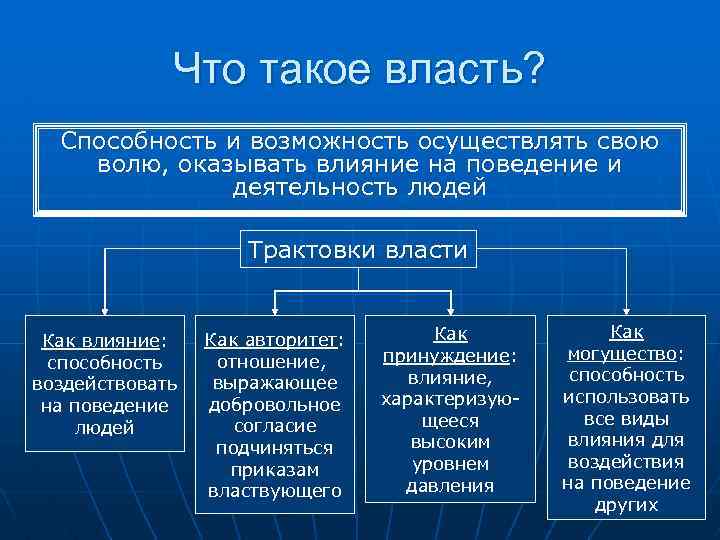 Что такое власть?

Способность и возможность осуществлять свою волю, оказывать влияние на поведение и деятельность людей

Трактовки власти

Как влияние: способность воздействовать на поведение людей

Как авторитет: отношение, выражающее добровольное согласие подчиняться приказам властвующего

Как принуждение: влияние, характеризующееся высоким уровнем давления

Как могущество: способность использовать все виды влияния для воздействия на поведение других